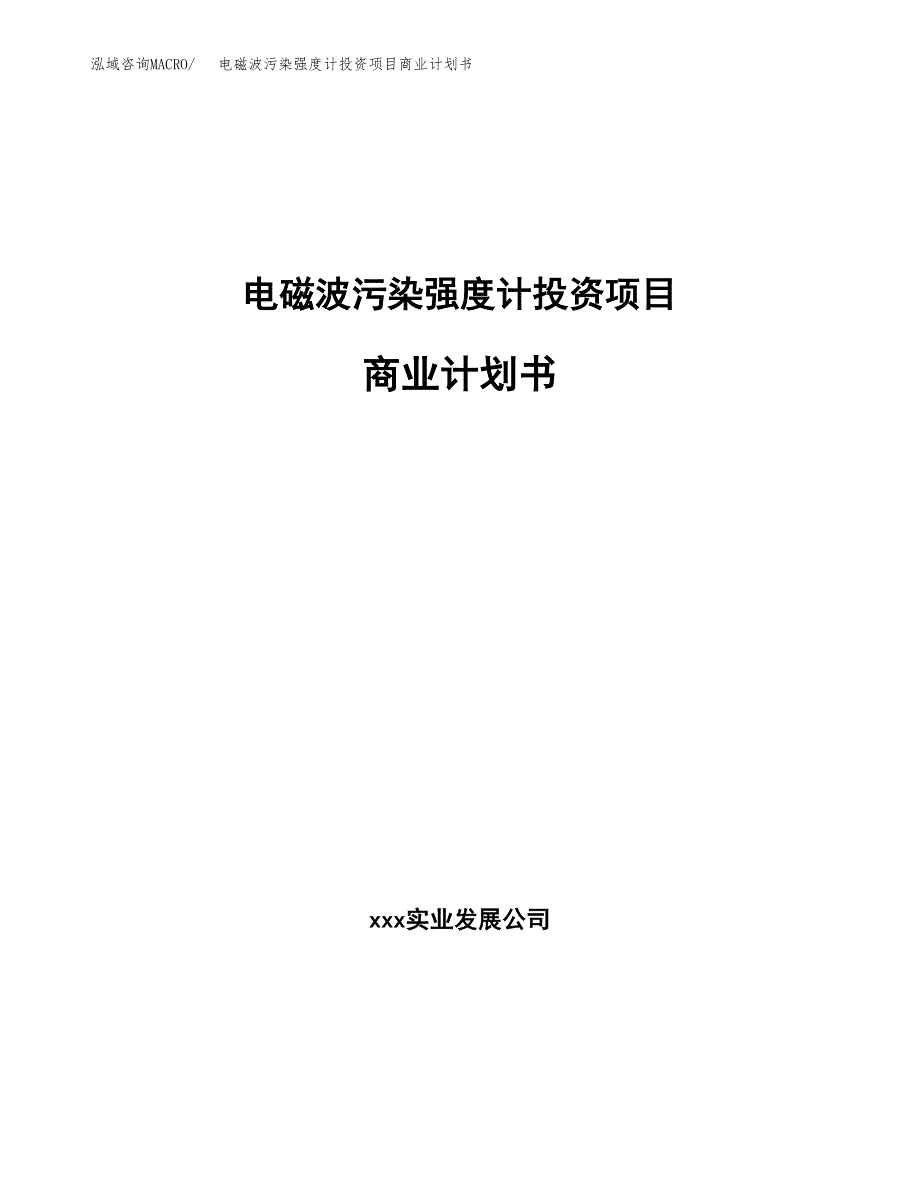 泓域咨询MACRO/ 电磁波污染强度计投资项目商业计划书

电磁波污染强度计投资项目

商业计划书

xxx实业发展公司